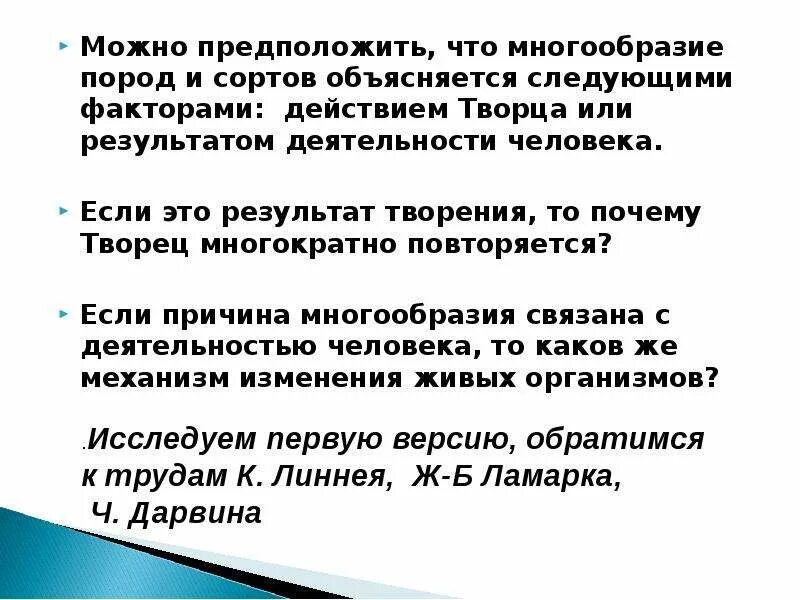 Можно предположить, что многообразие пород и сортов объясняется следующими факторами: действием Творца или результатом деятельности человека.

Если это результат творения, то почему Творец многократно повторяется?

Если причина многообразия связана с деятельностью человека, то каков же механизм изменения живых организмов?

.Исследуем первую версию, обратимся к трудам К. Линнея, Ж-Б Ламарка, Ч. Дарвина